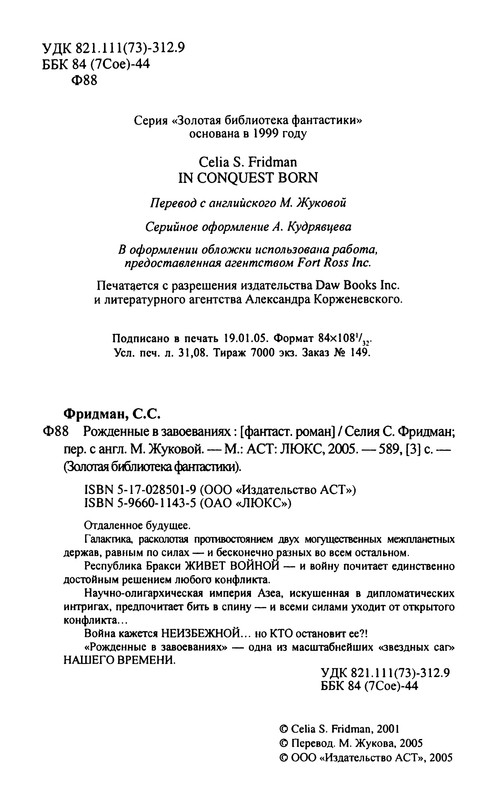 УДК 821.111(73)-312.9
ББК 84 (7Сое)-44
Ф88

Серия «Золотая библиотека фантастики» основана в 1999 году

Celia S. Fridman
IN CONQUEST BORN

Перевод с английского М. Жуковой

Серийное оформление А. Кудрявцева

В оформлении обложки использована работа, предоставленная агентством Fort Ross Inc.

Печатается с разрешения издательства Daw Books Inc. и литературного агентства Александра Корженевского.

Подписано в печать 19.01.05. Формат $84\times108^{1}/_{32}$.
Усл. печ. л. 31,08. Тираж 7000 экз. Заказ № 149.

Фридман, С.С.
Ф88 Рожденные в завоеваниях : [фантаст. роман] / Селия С. Фридман; пер. с англ. М. Жуковой. — М.: АСТ: ЛЮКС, 2005. — 589, [3] с. — (Золотая библиотека фантастики).

ISBN 5-17-028501-9 (ООО «Издательство АСТ»)
ISBN 5-9660-1143-5 (ОАО «ЛЮКС»)

Отдаленное будущее.
Галактика, расколотая противостоянием двух могущественных межпланетных держав, равным по силах — и бесконечно разных во всем остальном.
Республика Бракси ЖИВЕТ ВОЙНОЙ — и войну почитает единственно достойным решением любого конфликта.
Научно-олигархическая империя Азеа, искушенная в дипломатических интригах, предпочитает бить в спину — и всеми силами уходит от открытого конфликта...
Война кажется НЕИЗБЕЖНОЙ... но КТО остановит ее?!
«Рожденные в завоеваниях» — одна из масштабнейших «звездных саг» НАШЕГО ВРЕМЕНИ.

УДК 821.111(73)-312.9
ББК 84 (7Сое)-44

© Celia S. Fridman, 2001
© Перевод. М. Жукова, 2005
© ООО «Издательство АСТ», 2005